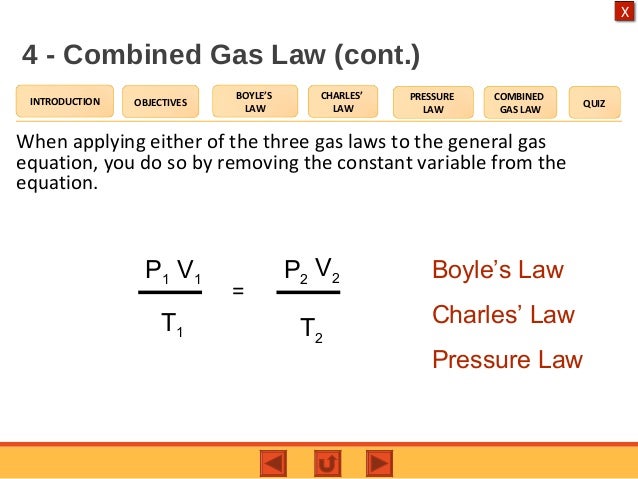 X

4 - Combined Gas Law (cont.)

INTRODUCTION
OBJECTIVES
BOYLE'S LAW
CHARLES' LAW
PRESSURE LAW
COMBINED GAS LAW
QUIZ

When applying either of the three gas laws to the general gas equation, you do so by removing the constant variable from the equation.

$\frac{P_1 V_1}{T_1} = \frac{P_2 V_2}{T_2}$

Boyle's Law
Charles' Law
Pressure Law